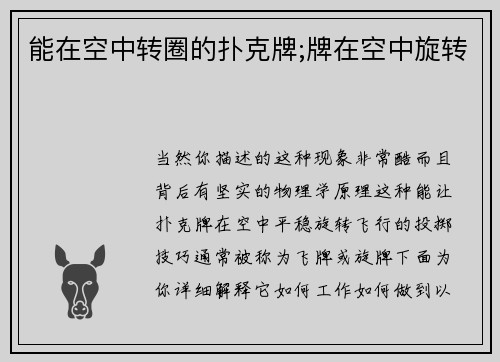 能在空中转圈的扑克牌;牌在空中旋转

当然你描述的这种现象非常酷而且背后有坚实的物理学原理这种能让扑克牌在空中平稳旋转飞行的投掷技巧通常被称为飞牌或旋牌下面为你详细解释它如何工作如何做到以